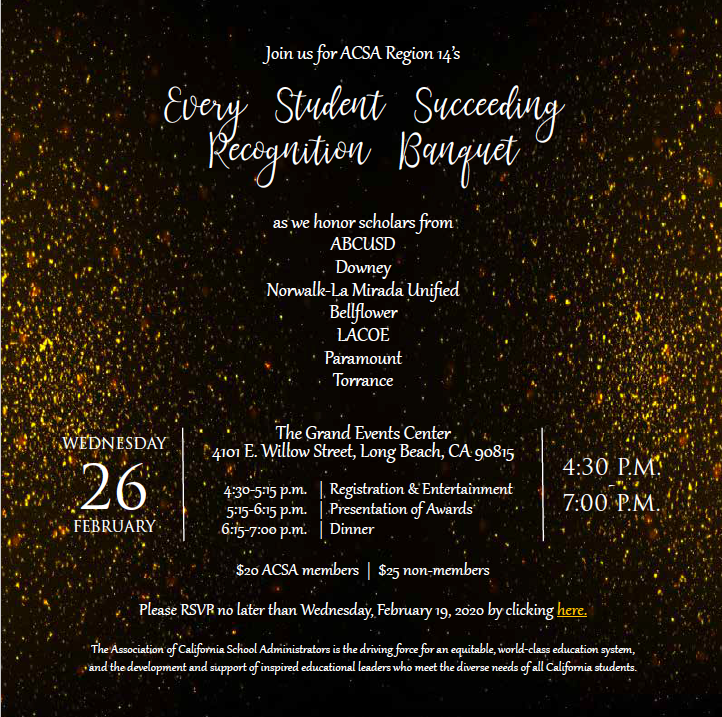 Join us for ACSA Region 14's

Every Student Succeeding Recognition Banquet

as we honor scholars from
ABCUSD
Downey
Norwalk-La Mirada Unified
Bellflower
LACOE
Paramount
Torrance

WEDNESDAY
26
FEBRUARY

The Grand Events Center
4101 E. Willow Street, Long Beach, CA 90815

4:30-5:15 p.m. | Registration & Entertainment
5:15-6:15 p.m. | Presentation of Awards
6:15-7:00 p.m. | Dinner

4:30 P.M.
-
7:00 P.M.

\$20 ACSA members | \$25 non-members

Please RSVP no later than Wednesday, February 19, 2020 by clicking here.

The Association of California School Administrators is the driving force for an equitable, world-class education system, and the development and support of inspired educational leaders who meet the diverse needs of all California students.